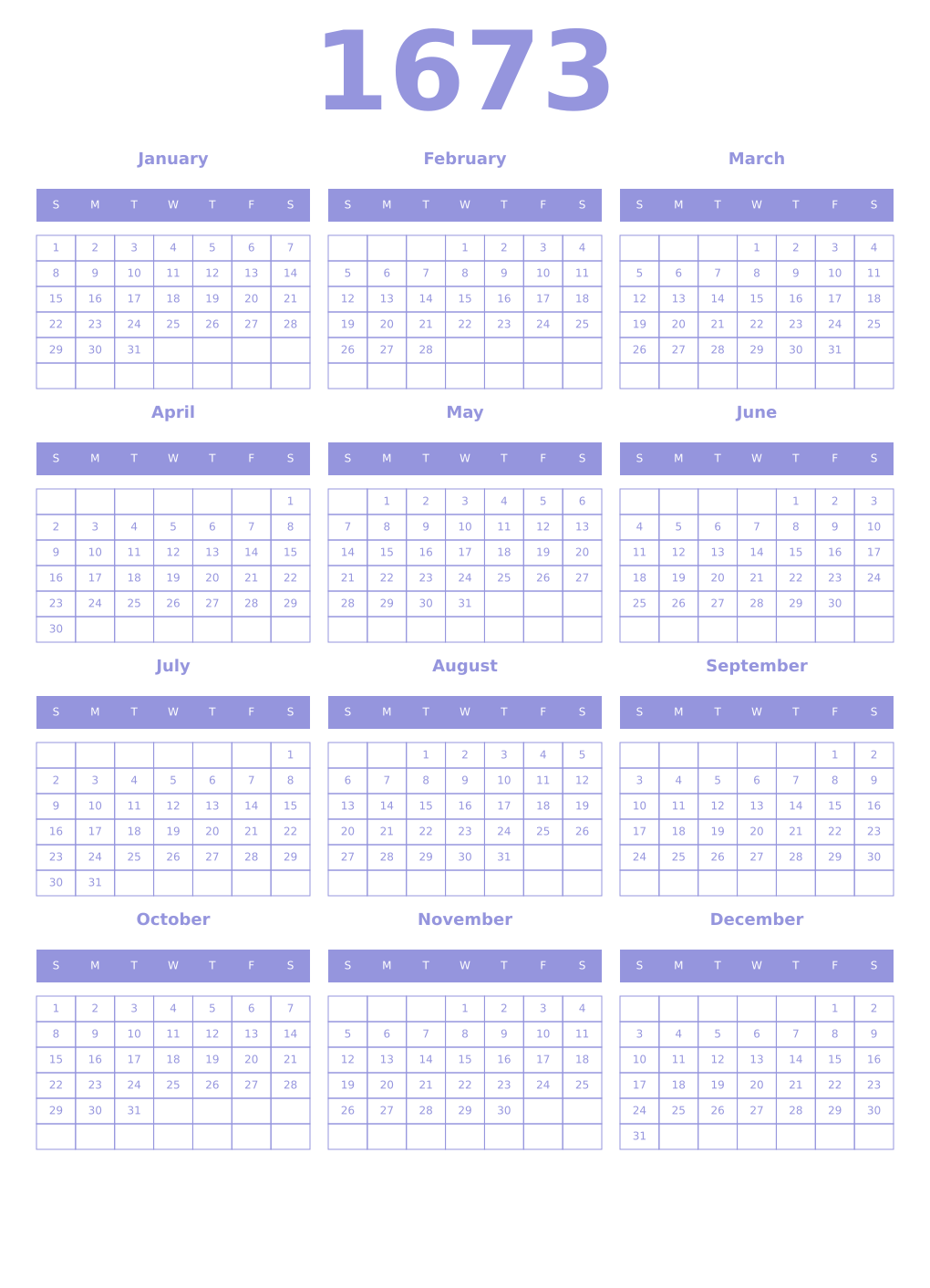 1673

January

| S | M | T | W | T | F | S |
|---|---|---|---|---|---|---|
| 1 | 2 | 3 | 4 | 5 | 6 | 7 |
| 8 | 9 | 10 | 11 | 12 | 13 | 14 |
| 15 | 16 | 17 | 18 | 19 | 20 | 21 |
| 22 | 23 | 24 | 25 | 26 | 27 | 28 |
| 29 | 30 | 31 | | | | |
| | | | | | | |

February

| S | M | T | W | T | F | S |
|---|---|---|---|---|---|---|
| | | | 1 | 2 | 3 | 4 |
| 5 | 6 | 7 | 8 | 9 | 10 | 11 |
| 12 | 13 | 14 | 15 | 16 | 17 | 18 |
| 19 | 20 | 21 | 22 | 23 | 24 | 25 |
| 26 | 27 | 28 | | | | |
| | | | | | | |

March

| S | M | T | W | T | F | S |
|---|---|---|---|---|---|---|
| | | | 1 | 2 | 3 | 4 |
| 5 | 6 | 7 | 8 | 9 | 10 | 11 |
| 12 | 13 | 14 | 15 | 16 | 17 | 18 |
| 19 | 20 | 21 | 22 | 23 | 24 | 25 |
| 26 | 27 | 28 | 29 | 30 | 31 | |
| | | | | | | |

April

| S | M | T | W | T | F | S |
|---|---|---|---|---|---|---|
| | | | | | | 1 |
| 2 | 3 | 4 | 5 | 6 | 7 | 8 |
| 9 | 10 | 11 | 12 | 13 | 14 | 15 |
| 16 | 17 | 18 | 19 | 20 | 21 | 22 |
| 23 | 24 | 25 | 26 | 27 | 28 | 29 |
| 30 | | | | | | |

May

| S | M | T | W | T | F | S |
|---|---|---|---|---|---|---|
| | 1 | 2 | 3 | 4 | 5 | 6 |
| 7 | 8 | 9 | 10 | 11 | 12 | 13 |
| 14 | 15 | 16 | 17 | 18 | 19 | 20 |
| 21 | 22 | 23 | 24 | 25 | 26 | 27 |
| 28 | 29 | 30 | 31 | | | |
| | | | | | | |

June

| S | M | T | W | T | F | S |
|---|---|---|---|---|---|---|
| | | | | 1 | 2 | 3 |
| 4 | 5 | 6 | 7 | 8 | 9 | 10 |
| 11 | 12 | 13 | 14 | 15 | 16 | 17 |
| 18 | 19 | 20 | 21 | 22 | 23 | 24 |
| 25 | 26 | 27 | 28 | 29 | 30 | |
| | | | | | | |

July

| S | M | T | W | T | F | S |
|---|---|---|---|---|---|---|
| | | | | | | 1 |
| 2 | 3 | 4 | 5 | 6 | 7 | 8 |
| 9 | 10 | 11 | 12 | 13 | 14 | 15 |
| 16 | 17 | 18 | 19 | 20 | 21 | 22 |
| 23 | 24 | 25 | 26 | 27 | 28 | 29 |
| 30 | 31 | | | | | |

August

| S | M | T | W | T | F | S |
|---|---|---|---|---|---|---|
| | | 1 | 2 | 3 | 4 | 5 |
| 6 | 7 | 8 | 9 | 10 | 11 | 12 |
| 13 | 14 | 15 | 16 | 17 | 18 | 19 |
| 20 | 21 | 22 | 23 | 24 | 25 | 26 |
| 27 | 28 | 29 | 30 | 31 | | |
| | | | | | | |

September

| S | M | T | W | T | F | S |
|---|---|---|---|---|---|---|
| | | | | | 1 | 2 |
| 3 | 4 | 5 | 6 | 7 | 8 | 9 |
| 10 | 11 | 12 | 13 | 14 | 15 | 16 |
| 17 | 18 | 19 | 20 | 21 | 22 | 23 |
| 24 | 25 | 26 | 27 | 28 | 29 | 30 |
| | | | | | | |

October

| S | M | T | W | T | F | S |
|---|---|---|---|---|---|---|
| 1 | 2 | 3 | 4 | 5 | 6 | 7 |
| 8 | 9 | 10 | 11 | 12 | 13 | 14 |
| 15 | 16 | 17 | 18 | 19 | 20 | 21 |
| 22 | 23 | 24 | 25 | 26 | 27 | 28 |
| 29 | 30 | 31 | | | | |
| | | | | | | |

November

| S | M | T | W | T | F | S |
|---|---|---|---|---|---|---|
| | | | 1 | 2 | 3 | 4 |
| 5 | 6 | 7 | 8 | 9 | 10 | 11 |
| 12 | 13 | 14 | 15 | 16 | 17 | 18 |
| 19 | 20 | 21 | 22 | 23 | 24 | 25 |
| 26 | 27 | 28 | 29 | 30 | | |
| | | | | | | |

December

| S | M | T | W | T | F | S |
|---|---|---|---|---|---|---|
| | | | | | 1 | 2 |
| 3 | 4 | 5 | 6 | 7 | 8 | 9 |
| 10 | 11 | 12 | 13 | 14 | 15 | 16 |
| 17 | 18 | 19 | 20 | 21 | 22 | 23 |
| 24 | 25 | 26 | 27 | 28 | 29 | 30 |
| 31 | | | | | | |